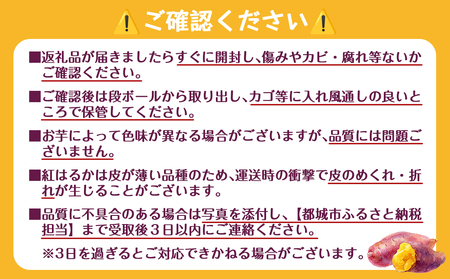 ご確認ください

■返礼品が届きましたらすぐに開封し、傷みやカビ・腐れ等ないかご確認ください。

■ご確認後は段ボールから取り出し、カゴ等に入れ風通しの良いところで保管してください。

■お芋によって色味が異なる場合がございますが、品質には問題ございません。

■紅はるかは皮が薄い品種のため、運送時の衝撃で皮のめくれ・折れが生じることがございます。

■品質に不具合のある場合は写真を添付し、【都城市ふるさと納税担当】まで受取後３日以内にご連絡ください。

※3日を過ぎるとご対応できかねる場合がございます。